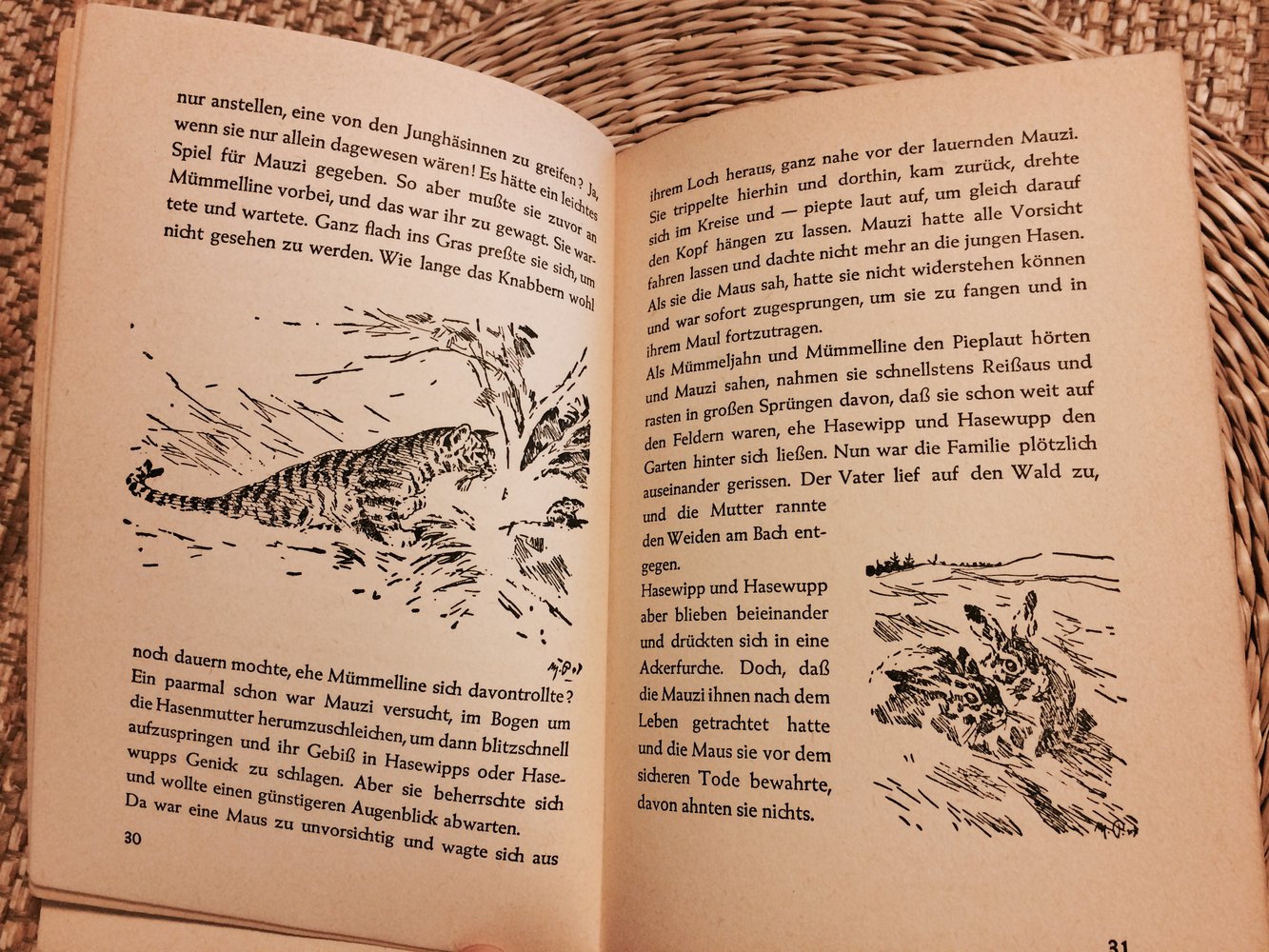 nur anstellen, eine von den Junghäsinnen zu greifen? Ja, wenn sie nur allein dagewesen wären! Es hätte ein leichtes Spiel für Mauzi gegeben. So aber mußte sie zuvor an Mümmelline vorbei, und das war ihr zu gewagt. Sie wartete und wartete. Ganz flach ins Gras preßte sie sich, um nicht gesehen zu werden. Wie lange das Knabbern wohl

noch dauern mochte, ehe Mümmelline sich davontrollte? Ein paarmal schon war Mauzi versucht, im Bogen um die Hasenmutter herumzuschleichen, um dann blitzschnell aufzuspringen und ihr Gebiß in Hasewipps oder Hasewupps Genick zu schlagen. Aber sie beherrschte sich und wollte einen günstigeren Augenblick abwarten. Da war eine Maus zu unvorsichtig und wagte sich aus

30

ihrem Loch heraus, ganz nahe vor der lauernden Mauzi. Sie trippelte hierhin und dorthin, kam zurück, drehte sich im Kreise und — piepte laut auf, um gleich darauf den Kopf hängen zu lassen. Mauzi hatte alle Vorsicht fahren lassen und dachte nicht mehr an die jungen Hasen. Als sie die Maus sah, hatte sie nicht widerstehen können und war sofort zugesprungen, um sie zu fangen und in ihrem Maul fortzutragen.
Als Mümmeljahn und Mümmelline den Pieplaut hörten und Mauzi sahen, nahmen sie schnellstens Reißaus und rasten in großen Sprüngen davon, daß sie schon weit auf den Feldern waren, ehe Hasewipp und Hasewupp den Garten hinter sich ließen. Nun war die Familie plötzlich auseinander gerissen. Der Vater lief auf den Wald zu, und die Mutter rannte den Weiden am Bach entgegen.
Hasewipp und Hasewupp aber blieben beieinander und drückten sich in eine Ackerfurche. Doch, daß die Mauzi ihnen nach dem Leben getrachtet hatte und die Maus sie vor dem sicheren Tode bewahrte, davon ahnten sie nichts.

31